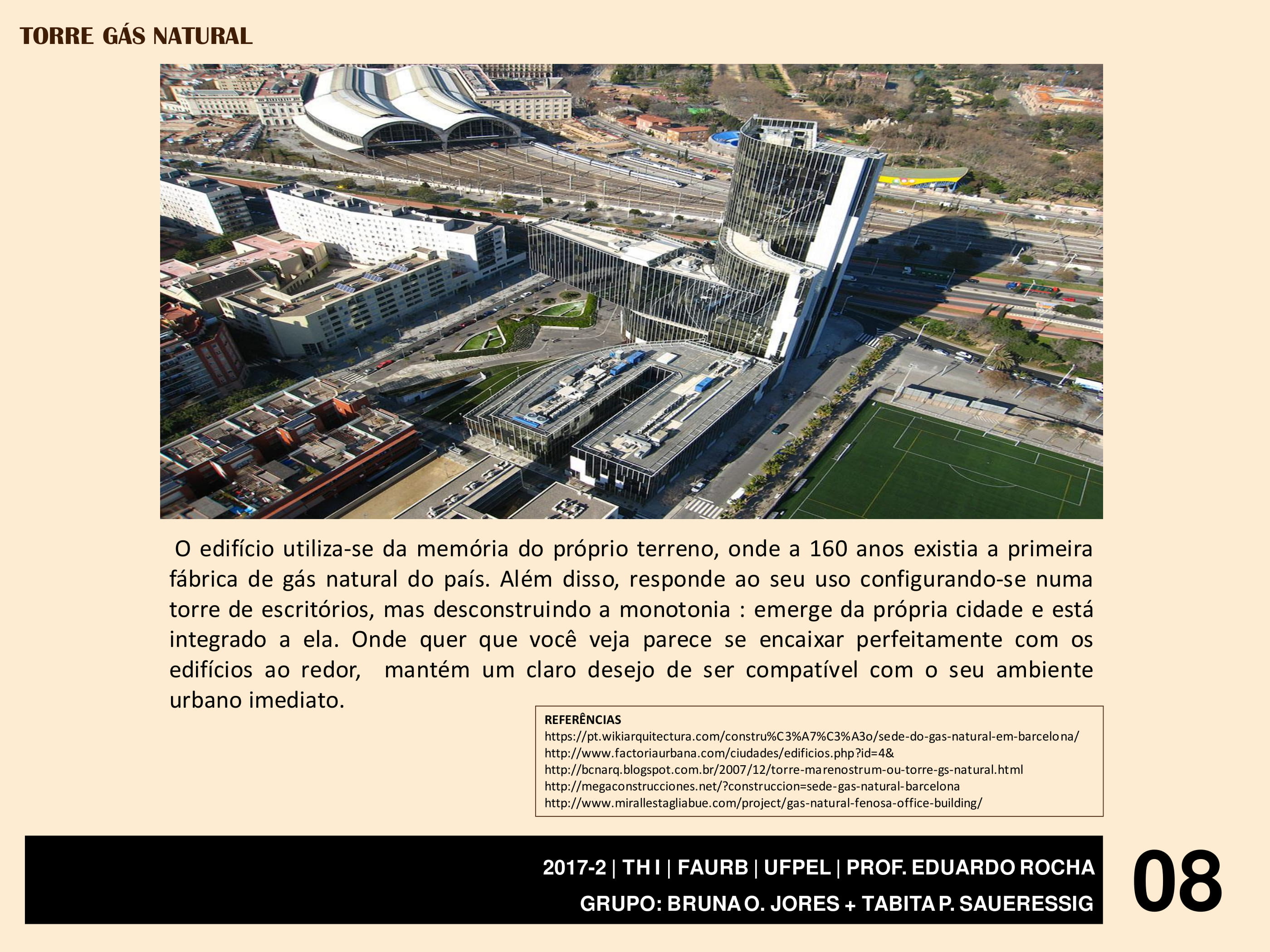 TORRE GÁS NATURAL

O edifício utiliza-se da memória do próprio terreno, onde a 160 anos existia a primeira fábrica de gás natural do país. Além disso, responde ao seu uso configurando-se numa torre de escritórios, mas desconstruindo a monotonia : emerge da própria cidade e está integrado a ela. Onde quer que você veja parece se encaixar perfeitamente com os edifícios ao redor, mantém um claro desejo de ser compatível com o seu ambiente urbano imediato.

REFERÊNCIAS
https://pt.wikiarquitectura.com/constru%C3%A7%C3%A3o/sede-do-gas-natural-em-barcelona/
http://www.factoriaurbana.com/ciudades/edificios.php?id=4&
http://bcnarq.blogspot.com.br/2007/12/torre-marenostrum-ou-torre-gs-natural.html
http://megaconstrucciones.net/?construccion=sede-gas-natural-barcelona
http://www.mirallestagliabue.com/project/gas-natural-fenosa-office-building/

2017-2 | TH I | FAURB | UFPEL | PROF. EDUARDO ROCHA
GRUPO: BRUNA O. JORES + TABITA P. SAUERESSIG

08